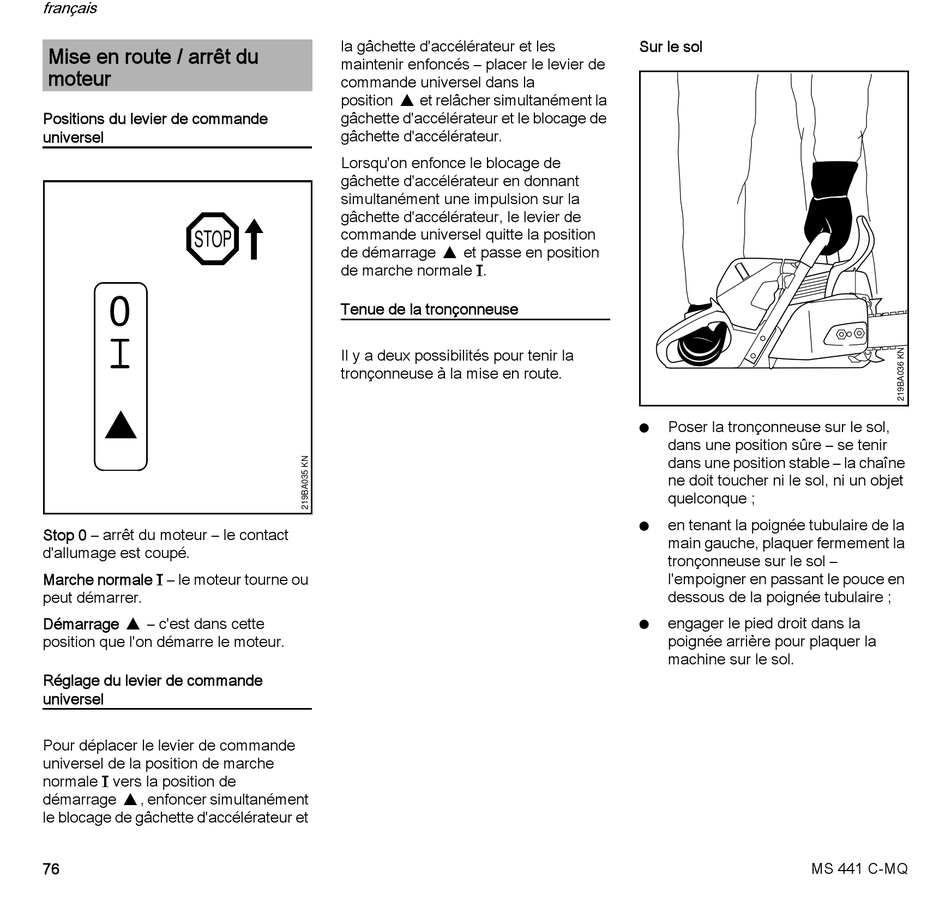 français

Mise en route / arrêt du moteur

Positions du levier de commande universel

STOP

0
I
▲

219BA035 KN

Stop 0 – arrêt du moteur – le contact d'allumage est coupé.

Marche normale I – le moteur tourne ou peut démarrer.

Démarrage ▲ – c'est dans cette position que l'on démarre le moteur.

Réglage du levier de commande universel

Pour déplacer le levier de commande universel de la position de marche normale I vers la position de démarrage ▲, enfoncer simultanément le blocage de gâchette d'accélérateur et la gâchette d'accélérateur et les maintenir enfoncés – placer le levier de commande universel dans la position ▲ et relâcher simultanément la gâchette d'accélérateur et le blocage de gâchette d'accélérateur.

Lorsqu'on enfonce le blocage de gâchette d'accélérateur en donnant simultanément une impulsion sur la gâchette d'accélérateur, le levier de commande universel quitte la position de démarrage ▲ et passe en position de marche normale I.

Tenue de la tronçonneuse

Il y a deux possibilités pour tenir la tronçonneuse à la mise en route.

Sur le sol

219BA036 KN

● Poser la tronçonneuse sur le sol, dans une position sûre – se tenir dans une position stable – la chaîne ne doit toucher ni le sol, ni un objet quelconque ;

● en tenant la poignée tubulaire de la main gauche, plaquer fermement la tronçonneuse sur le sol – l'empoigner en passant le pouce en dessous de la poignée tubulaire ;

● engager le pied droit dans la poignée arrière pour plaquer la machine sur le sol.

76

MS 441 C-MQ